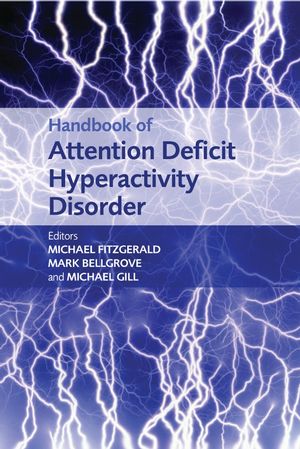 Handbook of
Attention Deficit Hyperactivity Disorder

Editors
MICHAEL FITZGERALD
MARK BELLGROVE
and MICHAEL GILL